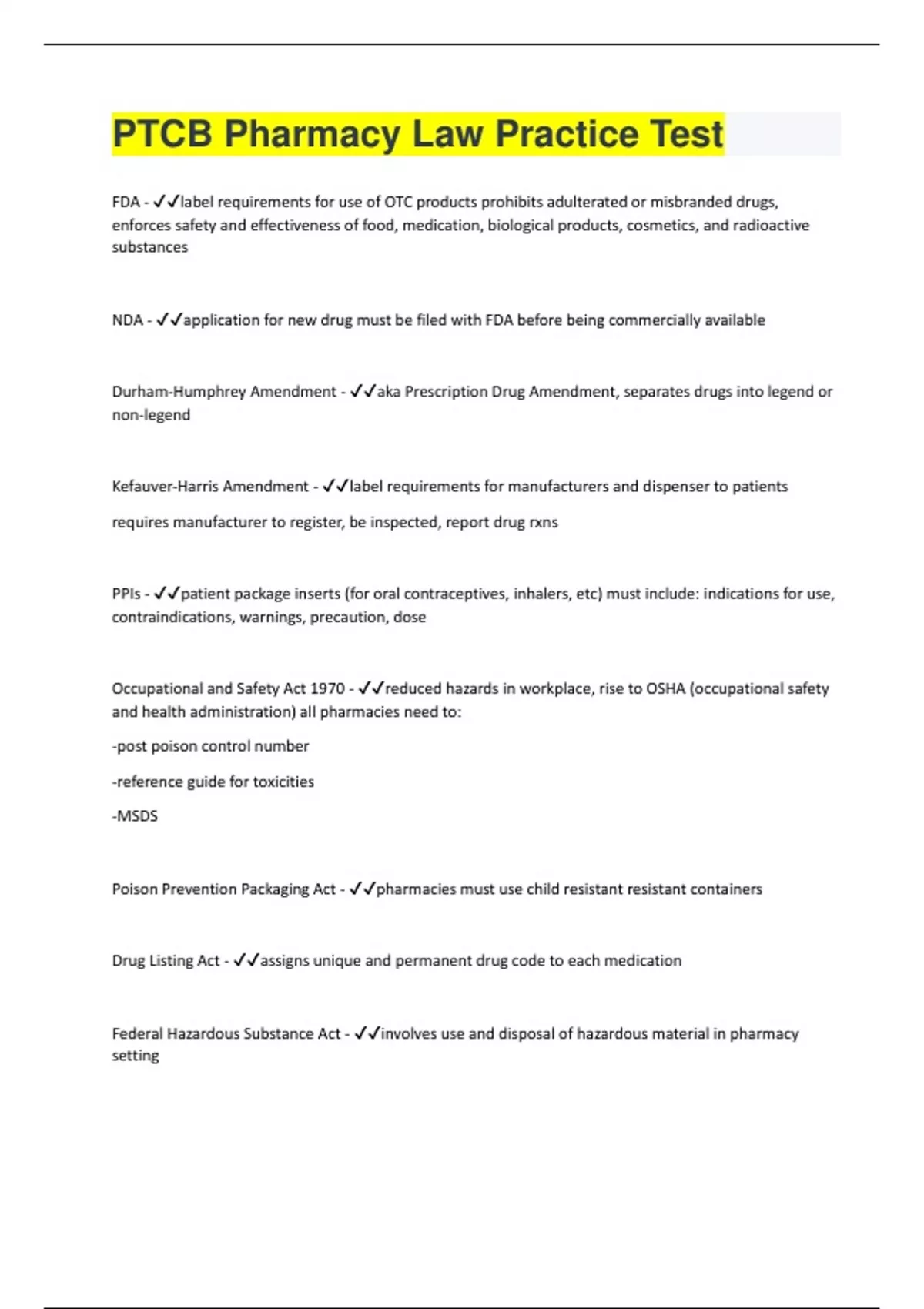 PTCB Pharmacy Law Practice Test

FDA - ✓✓label requirements for use of OTC products prohibits adulterated or misbranded drugs, enforces safety and effectiveness of food, medication, biological products, cosmetics, and radioactive substances

NDA - ✓✓application for new drug must be filed with FDA before being commercially available

Durham-Humphrey Amendment - ✓✓aka Prescription Drug Amendment, separates drugs into legend or non-legend

Kefauver-Harris Amendment - ✓✓label requirements for manufacturers and dispenser to patients

requires manufacturer to register, be inspected, report drug rxns

PPIs - ✓✓patient package inserts (for oral contraceptives, inhalers, etc) must include: indications for use, contraindications, warnings, precaution, dose

Occupational and Safety Act 1970 - ✓✓reduced hazards in workplace, rise to OSHA (occupational safety and health administration) all pharmacies need to:

-post poison control number

-reference guide for toxicities

-MSDS

Poison Prevention Packaging Act - ✓✓pharmacies must use child resistant resistant containers

Drug Listing Act - ✓✓assigns unique and permanent drug code to each medication

Federal Hazardous Substance Act - ✓✓involves use and disposal of hazardous material in pharmacy setting